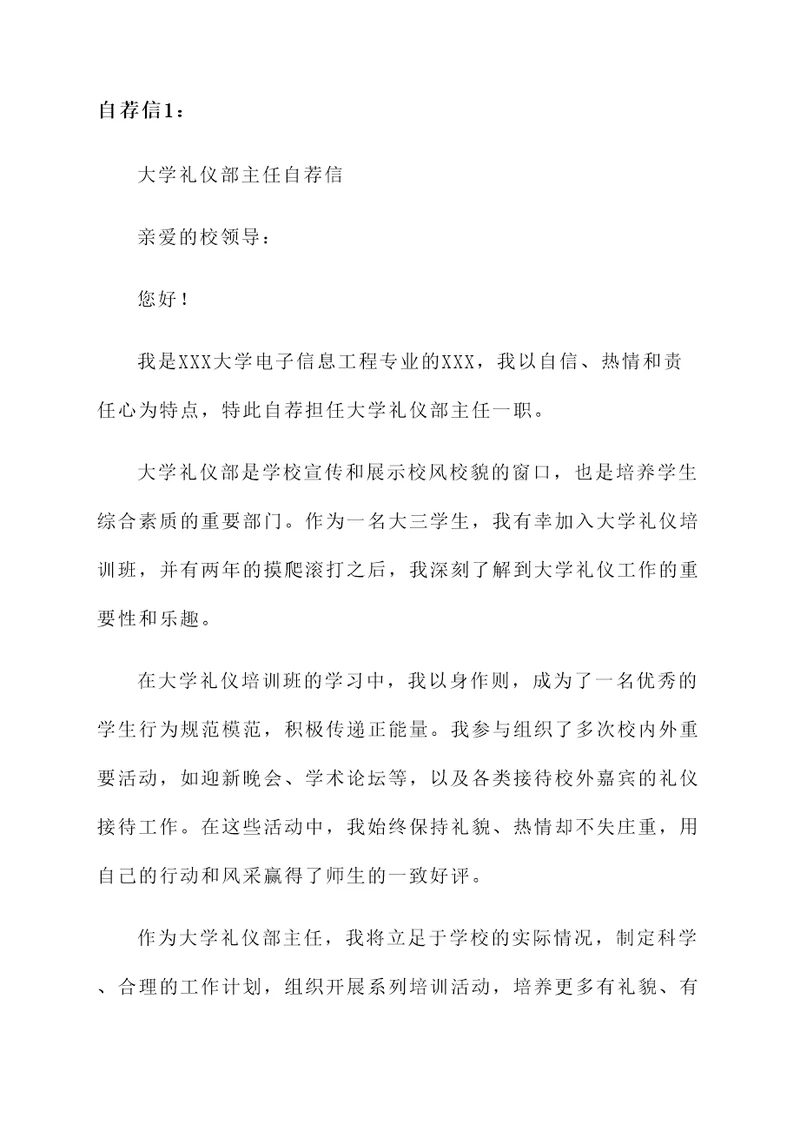 自荐信1：

大学礼仪部主任自荐信

亲爱的校领导：

您好！

我是XXX大学电子信息工程专业的XXX，我以自信、热情和责任心为特点，特此自荐担任大学礼仪部主任一职。

大学礼仪部是学校宣传和展示校风校貌的窗口，也是培养学生综合素质的重要部门。作为一名大三学生，我有幸加入大学礼仪培训班，并有两年的摸爬滚打之后，我深刻了解到大学礼仪工作的重要性和乐趣。

在大学礼仪培训班的学习中，我以身作则，成为了一名优秀的学生行为规范模范，积极传递正能量。我参与组织了多次校内外重要活动，如迎新晚会、学术论坛等，以及各类接待校外嘉宾的礼仪接待工作。在这些活动中，我始终保持礼貌、热情却不失庄重，用自己的行动和风采赢得了师生的一致好评。

作为大学礼仪部主任，我将立足于学校的实际情况，制定科学、合理的工作计划，组织开展系列培训活动，培养更多有礼貌、有